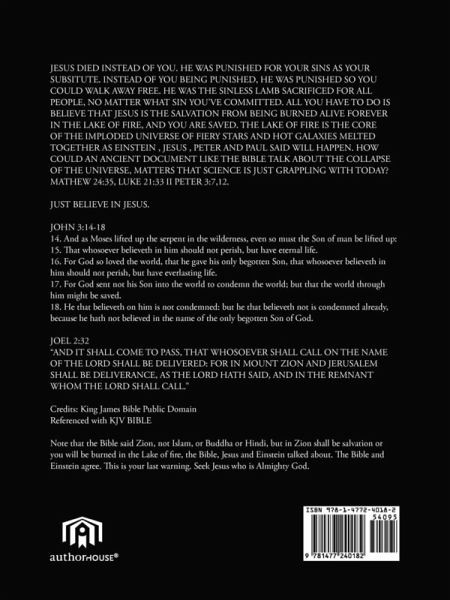 JESUS DIED INSTEAD OF YOU. HE WAS PUNISHED FOR YOUR SINS AS YOUR SUBSITUTE. INSTEAD OF YOU BEING PUNISHED, HE WAS PUNISHED SO YOU COULD WALK AWAY FREE. HE WAS THE SINLESS LAMB SACRIFICED FOR ALL PEOPLE, NO MATTER WHAT SIN YOU'VE COMMITTED. ALL YOU HAVE TO DO IS BELIEVE THAT JESUS IS THE SALVATION FROM BEING BURNED ALIVE FOREVER IN THE LAKE OF FIRE, AND YOU ARE SAVED. THE LAKE OF FIRE IS THE CORE OF THE IMPLODED UNIVERSE OF FIERY STARS AND HOT GALAXIES MELTED TOGETHER AS EINSTEIN , JESUS , PETER AND PAUL SAID WILL HAPPEN. HOW COULD AN ANCIENT DOCUMENT LIKE THE BIBLE TALK ABOUT THE COLLAPSE OF THE UNIVERSE, MATTERS THAT SCIENCE IS JUST GRAPPLING WITH TODAY? MATHEW 24:35, LUKE 21:33 II PETER 3:7,12.

JUST BELIEVE IN JESUS.

JOHN 3:14-18
14. And as Moses lifted up the serpent in the wilderness, even so must the Son of man be lifted up:
15. That whosoever believeth in him should not perish, but have eternal life.
16. For God so loved the world, that he gave his only begotten Son, that whosoever believeth in him should not perish, but have everlasting life.
17. For God sent not his Son into the world to condemn the world; but that the world through him might be saved.
18. He that believeth on him is not condemned: but he that believeth not is condemned already, because he hath not believed in the name of the only begotten Son of God.

JOEL 2:32
"AND IT SHALL COME TO PASS, THAT WHOSOEVER SHALL CALL ON THE NAME OF THE LORD SHALL BE DELIVERED: FOR IN MOUNT ZION AND JERUSALEM SHALL BE DELIVERANCE, AS THE LORD HATH SAID, AND IN THE REMNANT WHOM THE LORD SHALL CALL."

Credits: King James Bible Public Domain
Referenced with KJV BIBLE

Note that the Bible said Zion, not Islam, or Buddha or Hindi, but in Zion shall be salvation or you will be burned in the Lake of fire, the Bible, Jesus and Einstein talked about. The Bible and Einstein agree. This is your last warning. Seek Jesus who is Almighty God.

authorHOUSE®

ISBN 978-1-4772-4018-2
54095
9 781477 240182